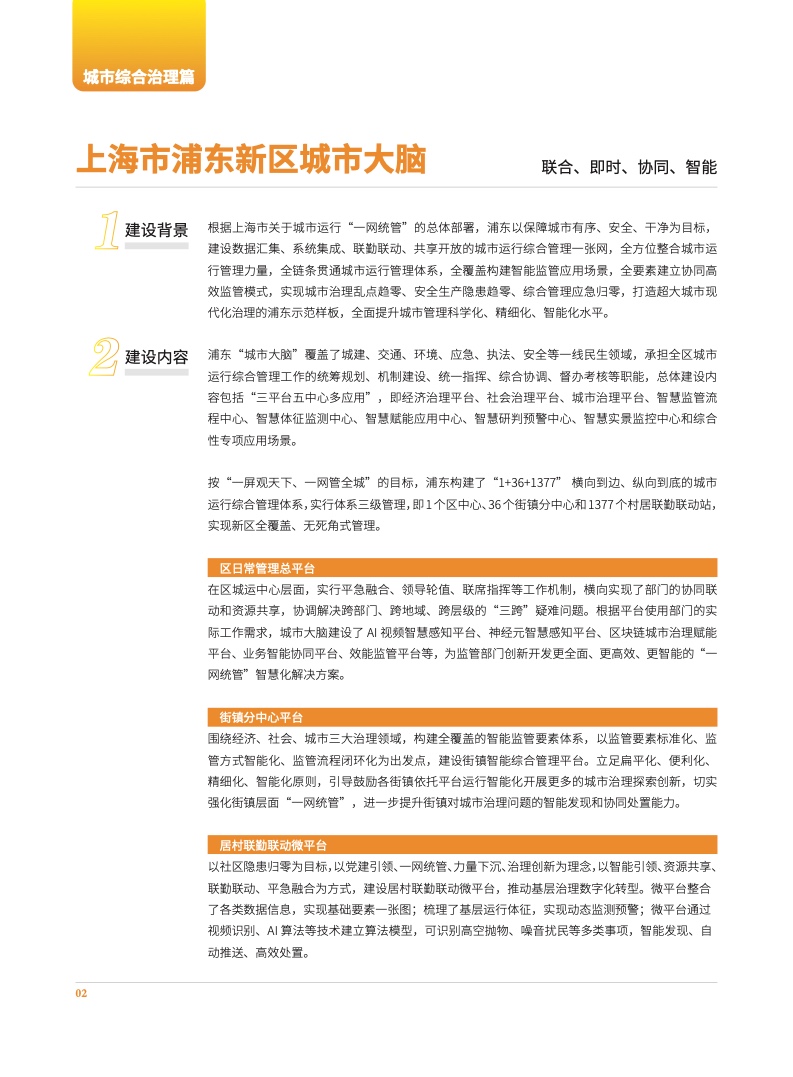 城市综合治理篇

上海市浦东新区城市大脑

联合、即时、协同、智能

1 建设背景

根据上海市关于城市运行“一网统管”的总体部署，浦东以保障城市有序、安全、干净为目标，建设数据汇集、系统集成、联勤联动、共享开放的城市运行综合管理一张网，全方位整合城市运行管理力量，全链条贯通城市运行管理体系，全覆盖构建智能监管应用场景，全要素建立协同高效监管模式，实现城市治理乱点趋零、安全生产隐患趋零、综合管理应急归零，打造超大城市现代化治理的浦东示范样板，全面提升城市管理科学化、精细化、智能化水平。

2 建设内容

浦东“城市大脑”覆盖了城建、交通、环境、应急、执法、安全等一线民生领域，承担全区城市运行综合管理工作的统筹规划、机制建设、统一指挥、综合协调、督办考核等职能，总体建设内容包括“三平台五中心多应用”，即经济治理平台、社会治理平台、城市治理平台、智慧监管流程中心、智慧体征监测中心、智慧赋能应用中心、智慧研判预警中心、智慧实景监控中心和综合性专项应用场景。

按“一屏观天下、一网管全城”的目标，浦东构建了“1+36+1377” 横向到边、纵向到底的城市运行综合管理体系，实行体系三级管理，即1个区中心、36个街镇分中心和1377个村居联勤联动站，实现新区全覆盖、无死角式管理。

区日常管理总平台

在区城运中心层面，实行平急融合、领导轮值、联席指挥等工作机制，横向实现了部门的协同联动和资源共享，协调解决跨部门、跨地域、跨层级的“三跨”疑难问题。根据平台使用部门的实际工作需求，城市大脑建设了 AI 视频智慧感知平台、神经元智慧感知平台、区块链城市治理赋能平台、业务智能协同平台、效能监管平台等，为监管部门创新开发更全面、更高效、更智能的“一网统管”智慧化解决方案。

街镇分中心平台

围绕经济、社会、城市三大治理领域，构建全覆盖的智能监管要素体系，以监管要素标准化、监管方式智能化、监管流程闭环化为出发点，建设街镇智能综合管理平台。立足扁平化、便利化、精细化、智能化原则，引导鼓励各街镇依托平台运行智能化开展更多的城市治理探索创新，切实强化街镇层面“一网统管”，进一步提升街镇对城市治理问题的智能发现和协同处置能力。

居村联勤联动微平台

以社区隐患归零为目标，以党建引领、一网统管、力量下沉、治理创新为理念，以智能引领、资源共享、联勤联动、平急融合为方式，建设居村联勤联动微平台，推动基层治理数字化转型。微平台整合了各类数据信息，实现基础要素一张图；梳理了基层运行体征，实现动态监测预警；微平台通过视频识别、AI 算法等技术建立算法模型，可识别高空抛物、噪音扰民等多类事项，智能发现、自动推送、高效处置。

02